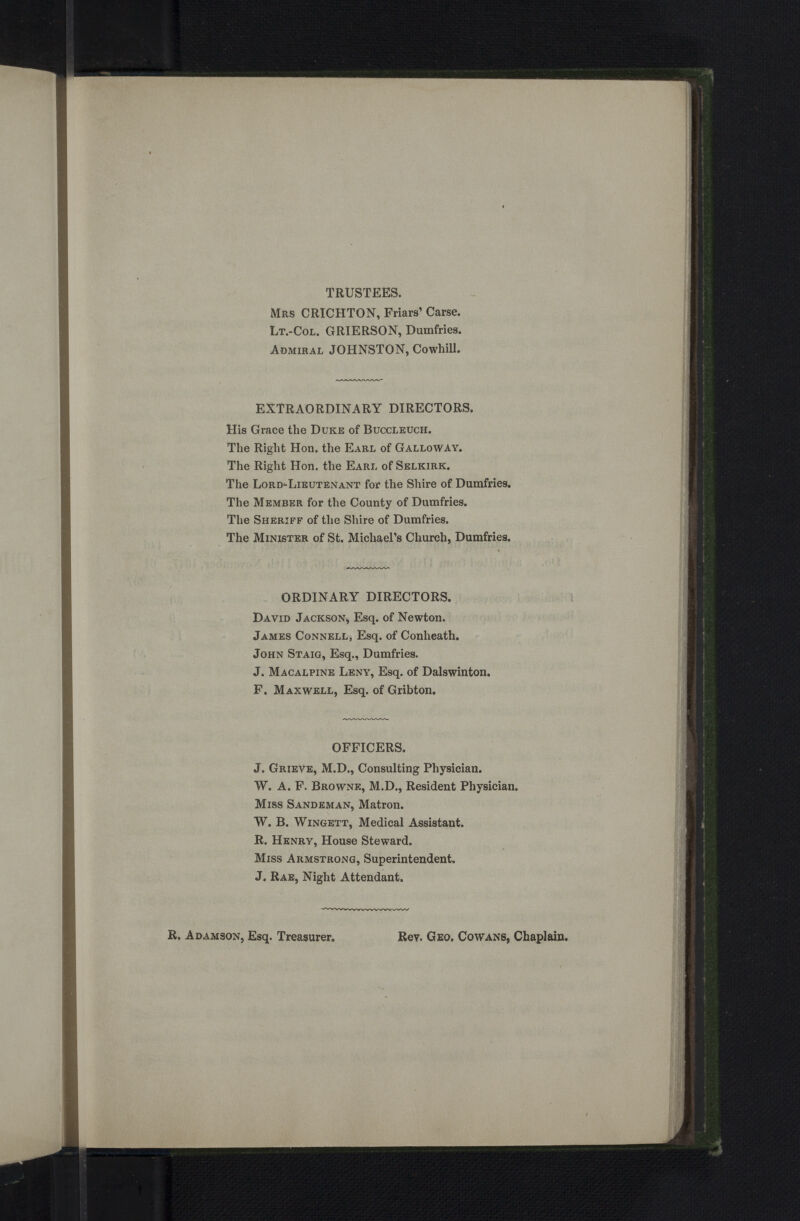 TRUSTEES.

Mrs CRICHTON, Friars' Carse.
Lt.-Col. GRIERSON, Dumfries.
Admiral JOHNSTON, Cowhill.

EXTRAORDINARY DIRECTORS.

His Grace the Duke of Buccleuch.
The Right Hon. the Earl of Galloway.
The Right Hon. the Earl of Selkirk.
The Lord-Lieutenant for the Shire of Dumfries.
The Member for the County of Dumfries.
The Sheriff of the Shire of Dumfries.
The Minister of St. Michael's Church, Dumfries.

ORDINARY DIRECTORS.

David Jackson, Esq. of Newton.
James Connell, Esq. of Conheath.
John Staig, Esq., Dumfries.
J. Macalpine Leny, Esq. of Dalswinton.
F. Maxwell, Esq. of Gribton.

OFFICERS.

J. Grieve, M.D., Consulting Physician.
W. A. F. Browne, M.D., Resident Physician.
Miss Sandeman, Matron.
W. B. Wingett, Medical Assistant.
R. Henry, House Steward.
Miss Armstrong, Superintendent.
J. Rae, Night Attendant.

R. Adamson, Esq. Treasurer.    Rev. Geo. Cowans, Chaplain.